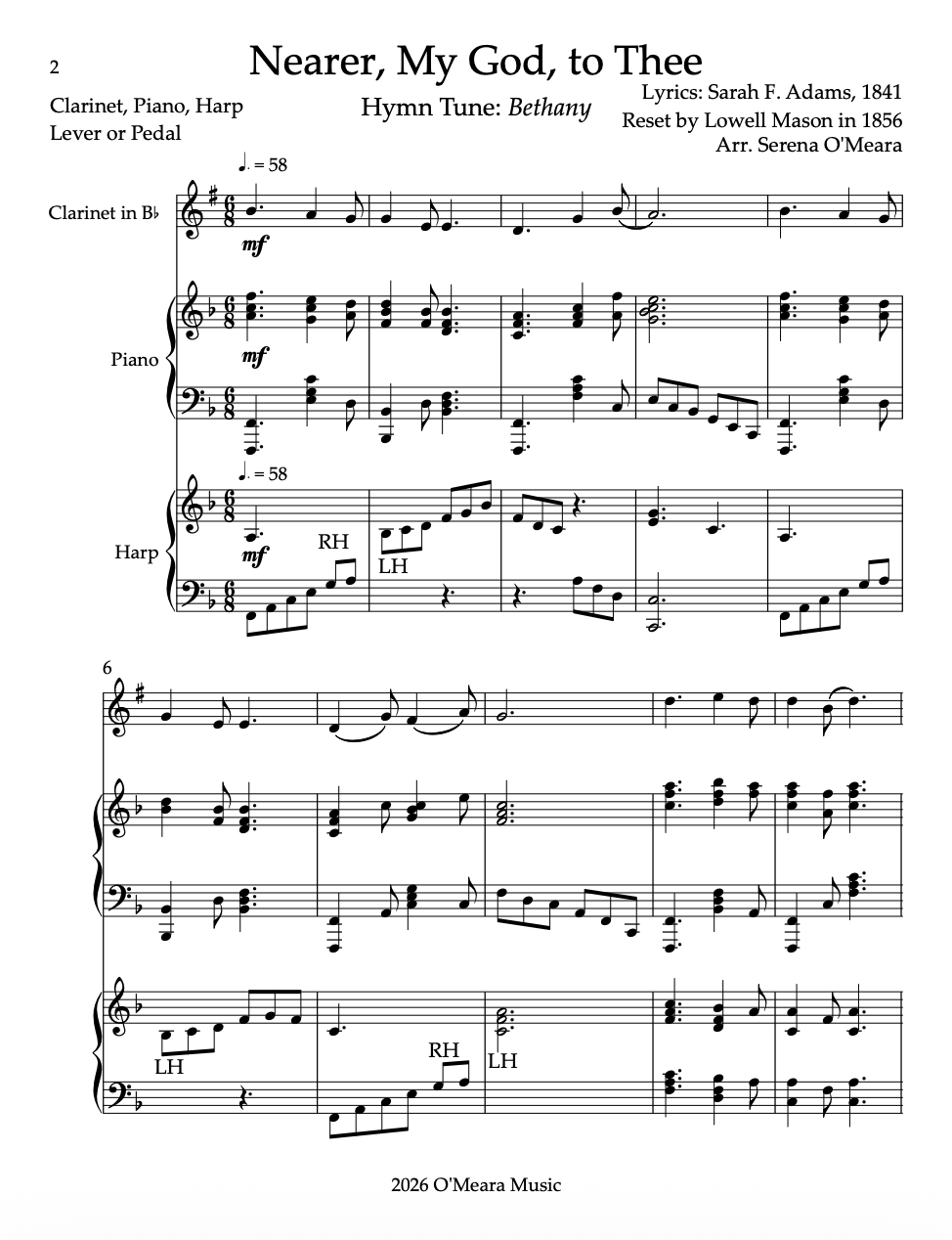 2

Nearer, My God, to Thee

Clarinet, Piano, Harp
Lever or Pedal

Hymn Tune: Bethany

Lyrics: Sarah F. Adams, 1841
Reset by Lowell Mason in 1856
Arr. Serena O'Meara

♩. = 58

Clarinet in B♭

mf

Piano

mf

♩. = 58

Harp

mf

RH

LH

6

LH

RH

LH

2026 O'Meara Music